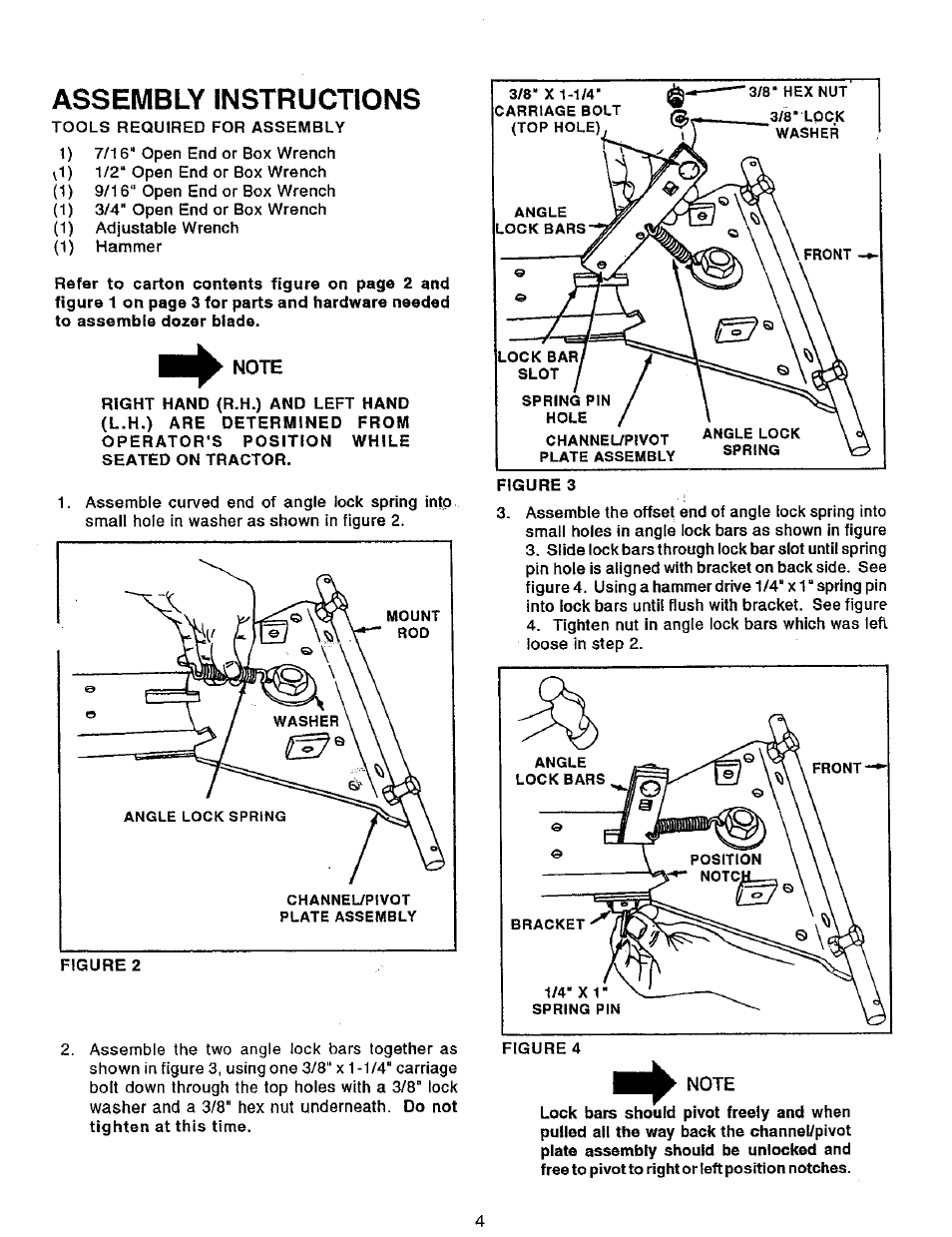 ASSEMBLY INSTRUCTIONS

TOOLS REQUIRED FOR ASSEMBLY

1) 7/16" Open End or Box Wrench
(1) 1/2" Open End or Box Wrench
(1) 9/16" Open End or Box Wrench
(1) 3/4" Open End or Box Wrench
(1) Adjustable Wrench
(1) Hammer

Refer to carton contents figure on page 2 and figure 1 on page 3 for parts and hardware needed to assemble dozer blade.

NOTE

RIGHT HAND (R.H.) AND LEFT HAND (L.H.) ARE DETERMINED FROM OPERATOR'S POSITION WHILE SEATED ON TRACTOR.

1. Assemble curved end of angle lock spring into small hole in washer as shown in figure 2.

MOUNT ROD

WASHER

ANGLE LOCK SPRING

CHANNEL/PIVOT PLATE ASSEMBLY

FIGURE 2

2. Assemble the two angle lock bars together as shown in figure 3, using one 3/8" x 1-1/4" carriage bolt down through the top holes with a 3/8" lock washer and a 3/8" hex nut underneath. Do not tighten at this time.

3/8" X 1-1/4" CARRIAGE BOLT (TOP HOLE)

3/8" HEX NUT

3/8" LOCK WASHER

ANGLE LOCK BARS

FRONT

LOCK BAR SLOT

SPRING PIN HOLE

CHANNEL/PIVOT PLATE ASSEMBLY

ANGLE LOCK SPRING

FIGURE 3

3. Assemble the offset end of angle lock spring into small holes in angle lock bars as shown in figure 3. Slide lock bars through lock bar slot until spring pin hole is aligned with bracket on back side. See figure 4. Using a hammer drive 1/4" x 1" spring pin into lock bars until flush with bracket. See figure 4. Tighten nut in angle lock bars which was left loose in step 2.

ANGLE LOCK BARS

FRONT

POSITION NOTCH

BRACKET

1/4" X 1" SPRING PIN

FIGURE 4

NOTE

Lock bars should pivot freely and when pulled all the way back the channel/pivot plate assembly should be unlocked and free to pivot to right or left position notches.

4